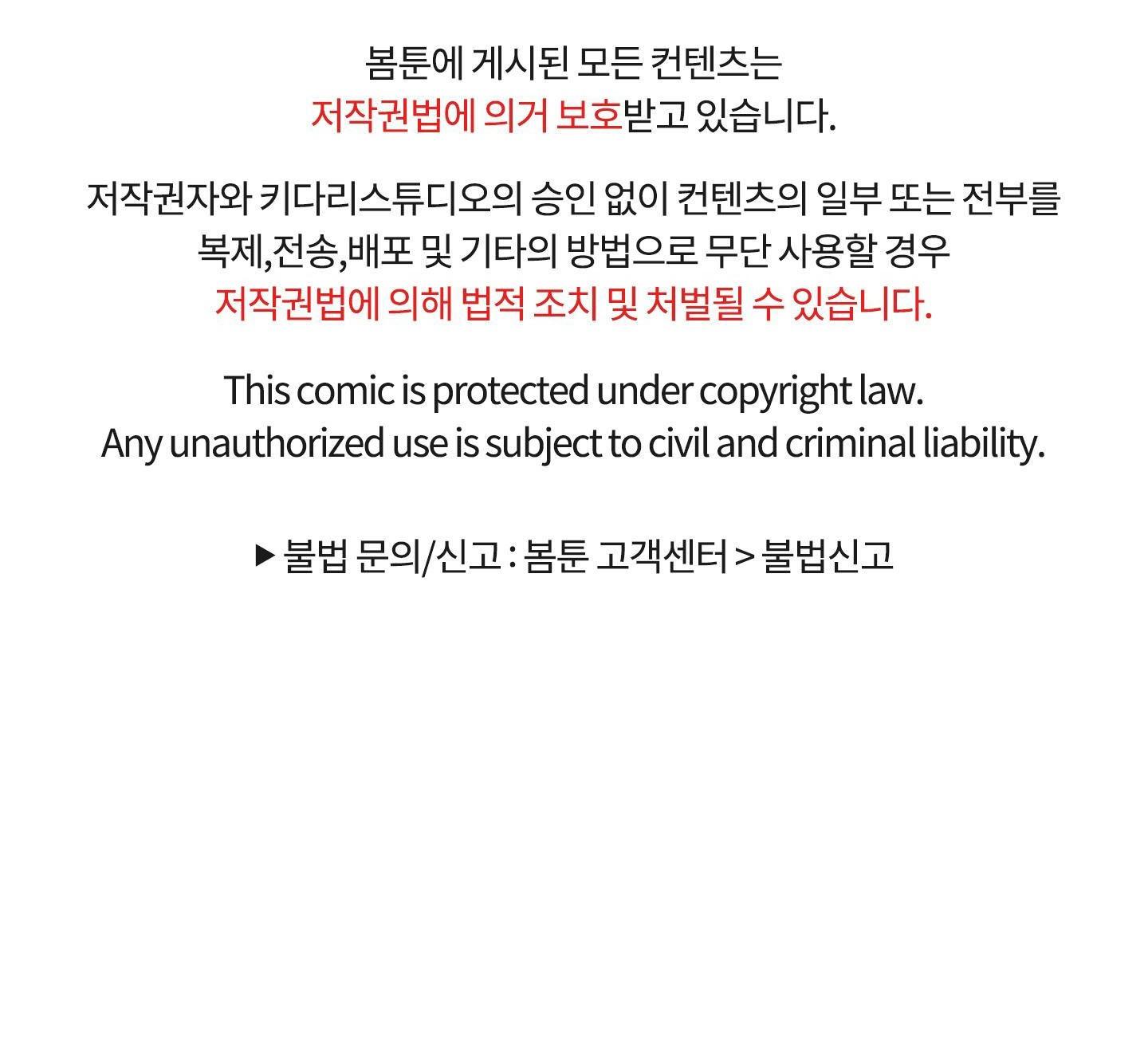 봄툰에 게시된 모든 컨텐츠는
저작권법에 의거 보호받고 있습니다.

저작권자와 키다리스튜디오의 승인 없이 컨텐츠의 일부 또는 전부를
복제,전송,배포 및 기타의 방법으로 무단 사용할 경우
저작권법에 의해 법적 조치 및 처벌될 수 있습니다.

This comic is protected under copyright law.
Any unauthorized use is subject to civil and criminal liability.

▶ 불법 문의/신고 : 봄툰 고객센터 > 불법신고